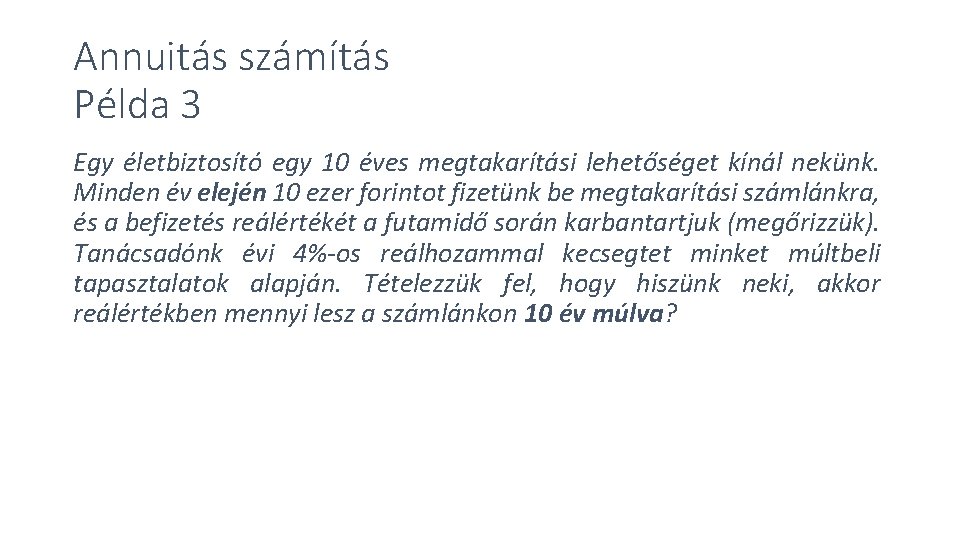 Annuitás számítás
Példa 3

Egy életbiztosító egy 10 éves megtakarítási lehetőséget kínál nekünk. Minden év elején 10 ezer forintot fizetünk be megtakarítási számlánkra, és a befizetés reálértékét a futamidő során karbantartjuk (megőrizzük). Tanácsadónk évi 4%-os reálhozammal kecsegtet minket múltbeli tapasztalatok alapján. Tételezzük fel, hogy hiszünk neki, akkor reálértékben mennyi lesz a számlánkon 10 év múlva?